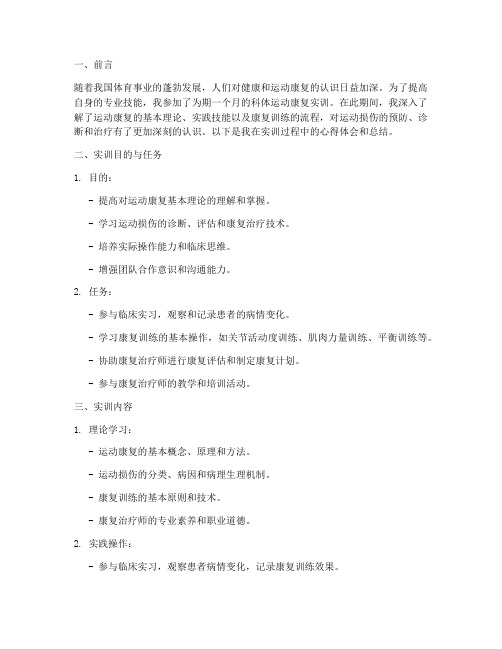 一、前言

随着我国体育事业的蓬勃发展，人们对健康和运动康复的认识日益加深。为了提高自身的专业技能，我参加了为期一个月的科体运动康复实训。在此期间，我深入了解了运动康复的基本理论、实践技能以及康复训练的流程，对运动损伤的预防、诊断和治疗有了更加深刻的认识。以下是我在实训过程中的心得体会和总结。

二、实训目的与任务

1. 目的：

- 提高对运动康复基本理论的理解和掌握。

- 学习运动损伤的诊断、评估和康复治疗技术。

- 培养实际操作能力和临床思维。

- 增强团队合作意识和沟通能力。

2. 任务：

- 参与临床实习，观察和记录患者的病情变化。

- 学习康复训练的基本操作，如关节活动度训练、肌肉力量训练、平衡训练等。

- 协助康复治疗师进行康复评估和制定康复计划。

- 参与康复治疗师的教学和培训活动。

三、实训内容

1. 理论学习：

- 运动康复的基本概念、原理和方法。

- 运动损伤的分类、病因和病理生理机制。

- 康复训练的基本原则和技术。

- 康复治疗师的专业素养和职业道德。

2. 实践操作：

- 参与临床实习，观察患者病情变化，记录康复训练效果。